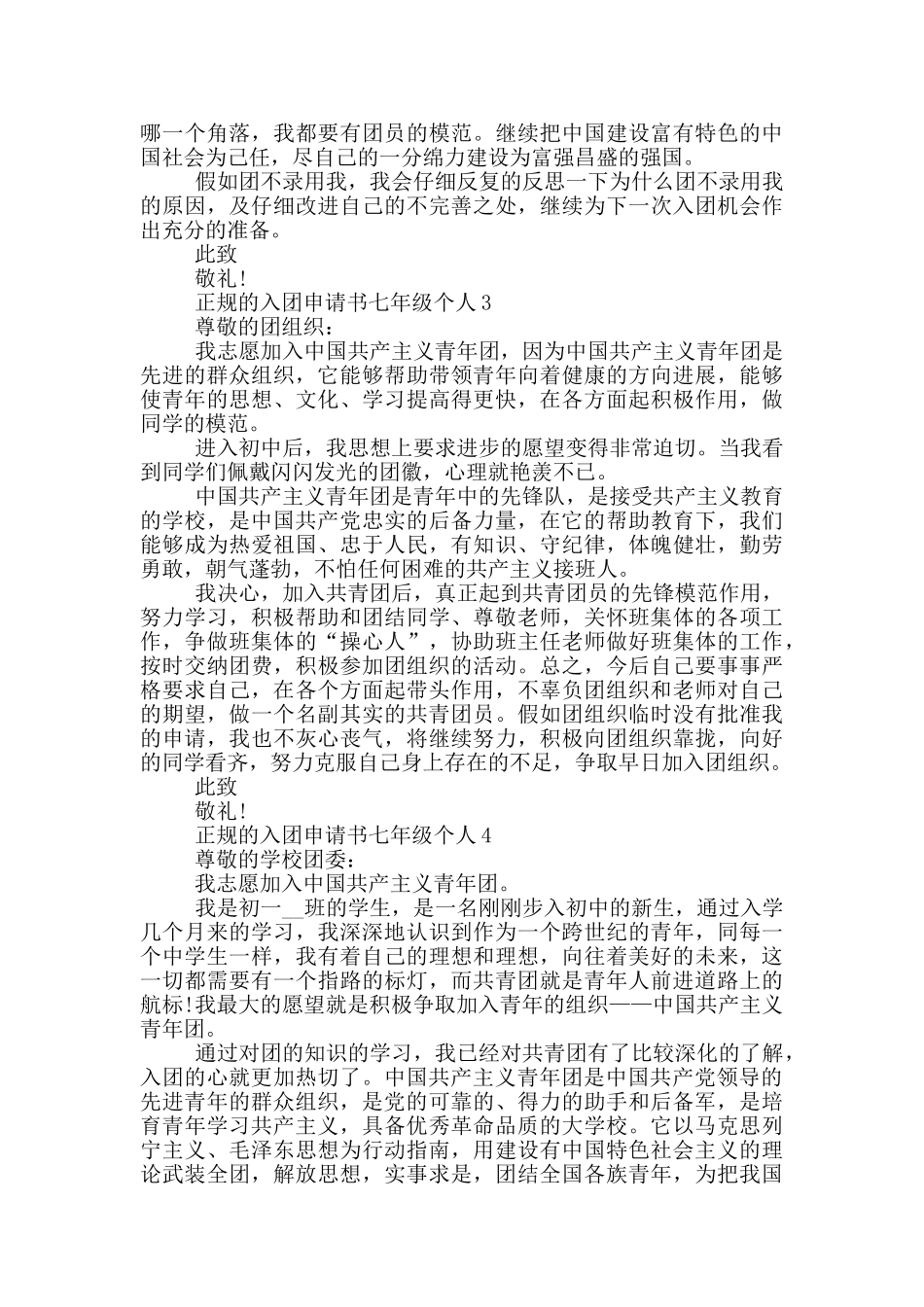 哪一个角落，我都要有团员的模范。继续把中国建设富有特色的中国社会为己任，尽自己的一分绵力建设为富强昌盛的强国。

假如团不录用我，我会仔细反复的反思一下为什么团不录用我的原因，及仔细改进自己的不完善之处，继续为下一次入团机会作出充分的准备。

此致

敬礼!

正规的入团申请书七年级个人3

尊敬的团组织：

我志愿加入中国共产主义青年团，因为中国共产主义青年团是先进的群众组织，它能够帮助带领青年向着健康的方向进展，能够使青年的思想、文化、学习提高得更快，在各方面起积极作用，做同学的模范。

进入初中后，我思想上要求进步的愿望变得非常迫切。当我看到同学们佩戴闪闪发光的团徽，心理就艳羡不已。

中国共产主义青年团是青年中的先锋队，是接受共产主义教育的学校，是中国共产党忠实的后备力量，在它的帮助教育下，我们能够成为热爱祖国、忠于人民，有知识、守纪律，体魄健壮，勤劳勇敢，朝气蓬勃，不怕任何困难的共产主义接班人。

我决心，加入共青团后，真正起到共青团员的先锋模范作用，努力学习，积极帮助和团结同学、尊敬老师，关怀班集体的各项工作，争做班集体的“操心人”，协助班主任老师做好班集体的工作，按时交纳团费，积极参加团组织的活动。总之，今后自己要事事严格要求自己，在各个方面起带头作用，不辜负团组织和老师对自己的期望，做一个名副其实的共青团员。假如团组织临时没有批准我的申请，我也不灰心丧气，将继续努力，积极向团组织靠拢，向好的同学看齐，努力克服自己身上存在的不足，争取早日加入团组织。

此致

敬礼!

正规的入团申请书七年级个人4

尊敬的学校团委：

我志愿加入中国共产主义青年团。

我是初一__班的学生，是一名刚刚步入初中的新生，通过入学几个月来的学习，我深深地认识到作为一个跨世纪的青年，同每一个中学生一样，我有着自己的理想和理想，向往着美好的未来，这一切都需要有一个指路的标灯，而共青团就是青年人前进道路上的航标!我最大的愿望就是积极争取加入青年的组织——中国共产主义青年团。

通过对团的知识的学习，我已经对共青团有了比较深化的了解，入团的心就更加热切了。中国共产主义青年团是中国共产党领导的先进青年的群众组织，是党的可靠的、得力的助手和后备军，是培育青年学习共产主义，具备优秀革命品质的大学校。它以马克思列宁主义、毛泽东思想为行动指南，用建设有中国特色社会主义的理论武装全团，解放思想，实事求是，团结全国各族青年，为把我国